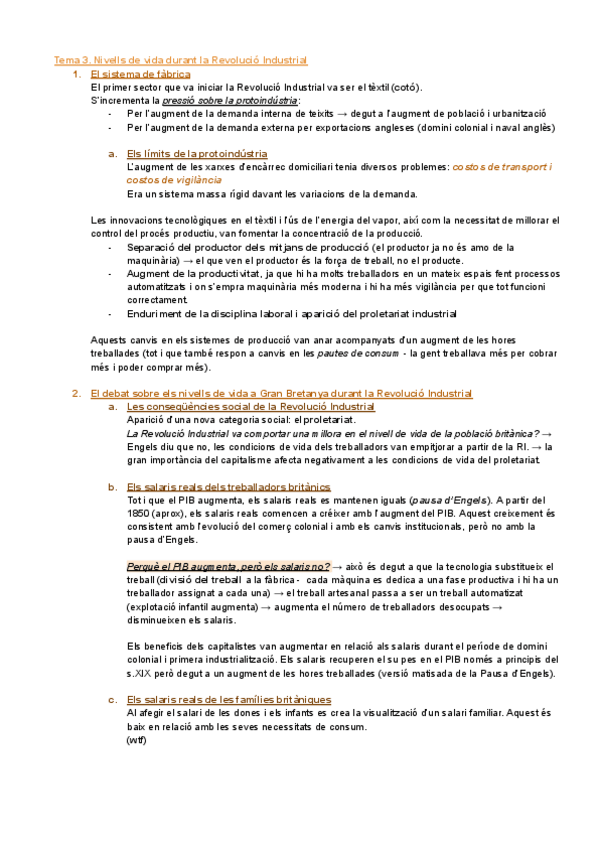 Tema 3. Nivells de vida durant la Revolució Industrial

1. El sistema de fàbrica

El primer sector que va iniciar la Revolució Industrial va ser el tèxtil (cotó).
S'incrementa la pressió sobre la protoindústria:
- Per l'augment de la demanda interna de teixits → degut a l'augment de població i urbanització
- Per l'augment de la demanda externa per exportacions angleses (domini colonial i naval anglès)

a. Els límits de la protoindústria

L'augment de les xarxes d'encàrrec domiciliari tenia diversos problemes: costos de transport i costos de vigilància
Era un sistema massa rígid davant les variacions de la demanda.

Les innovacions tecnològiques en el tèxtil i l'ús de l'energia del vapor, així com la necessitat de millorar el control del procés productiu, van fomentar la concentració de la producció.
- Separació del productor dels mitjans de producció (el productor ja no és amo de la maquinària) → el que ven el productor és la força de treball, no el producte.
- Augment de la productivitat, ja que hi ha molts treballadors en un mateix espais fent processos automatitzats i on s'empra maquinària més moderna i hi ha més vigilància per que tot funcioni correctament.
- Enduriment de la disciplina laboral i aparició del proletariat industrial

Aquests canvis en els sistemes de producció van anar acompanyats d'un augment de les hores treballades (tot i que també respon a canvis en les pautes de consum - la gent treballava més per cobrar més i poder comprar més).

2. El debat sobre els nivells de vida a Gran Bretanya durant la Revolució Industrial

a. Les conseqüències social de la Revolució Industrial

Aparició d'una nova categoria social: el proletariat.
La Revolució Industrial va comportar una millora en el nivell de vida de la població britànica? → Engels diu que no, les condicions de vida dels treballadors van empitjorar a partir de la RI. → la gran importància del capitalisme afecta negativament a les condicions de vida del proletariat.

b. Els salaris reals dels treballadors britànics

Tot i que el PIB augmenta, els salaris reals es mantenen iguals (pausa d'Engels). A partir del 1850 (aprox), els salaris reals comencen a créixer amb l'augment del PIB. Aquest creixement és consistent amb l'evolució del comerç colonial i amb els canvis institucionals, però no amb la pausa d'Engels.

Perquè el PIB augmenta, però els salaris no? → això és degut a que la tecnologia substitueix el treball (divisió del treball a la fàbrica - cada màquina es dedica a una fase productiva i hi ha un treballador assignat a cada una) → el treball artesanal passa a ser un treball automatitzat (explotació infantil augmenta) → augmenta el número de treballadors desocupats → disminueixen els salaris.

Els beneficis dels capitalistes van augmentar en relació als salaris durant el període de domini colonial i primera industrialització. Els salaris recuperen el su pes en el PIB només a principis del s.XIX però degut a un augment de les hores treballades (versió matisada de la Pausa d'Engels).

c. Els salaris reals de les famílies britàniques

Al afegir el salari de les dones i els infants es crea la visualització d'un salari familiar. Aquest és baix en relació amb les seves necessitats de consum.
(wtf)